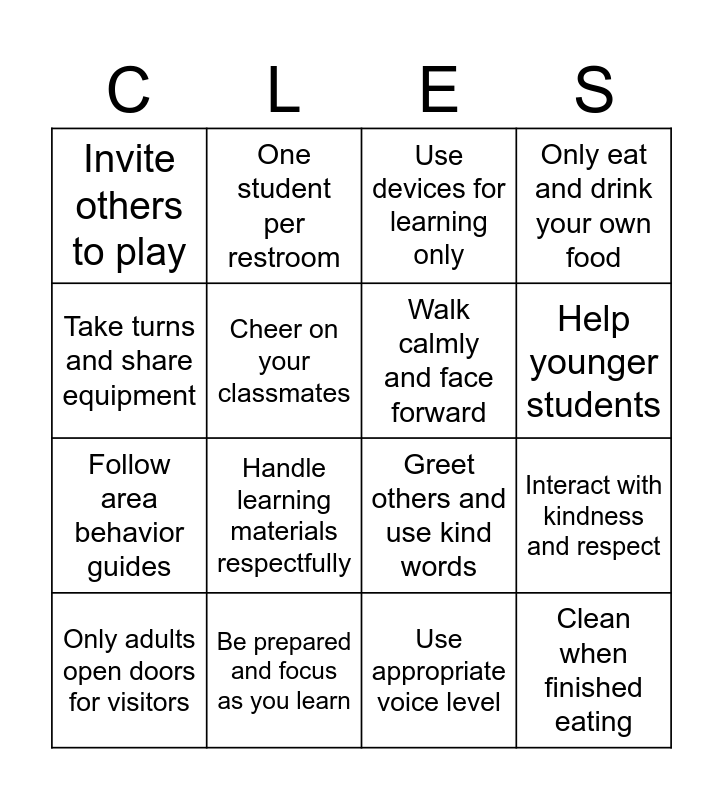 | C | L | E | S |
|---|---|---|---|
| Invite others to play | One student per restroom | Use devices for learning only | Only eat and drink your own food |
| Take turns and share equipment | Cheer on your classmates | Walk calmly and face forward | Help younger students |
| Follow area behavior guides | Handle learning materials respectfully | Greet others and use kind words | Interact with kindness and respect |
| Only adults open doors for visitors | Be prepared and focus as you learn | Use appropriate voice level | Clean when finished eating |